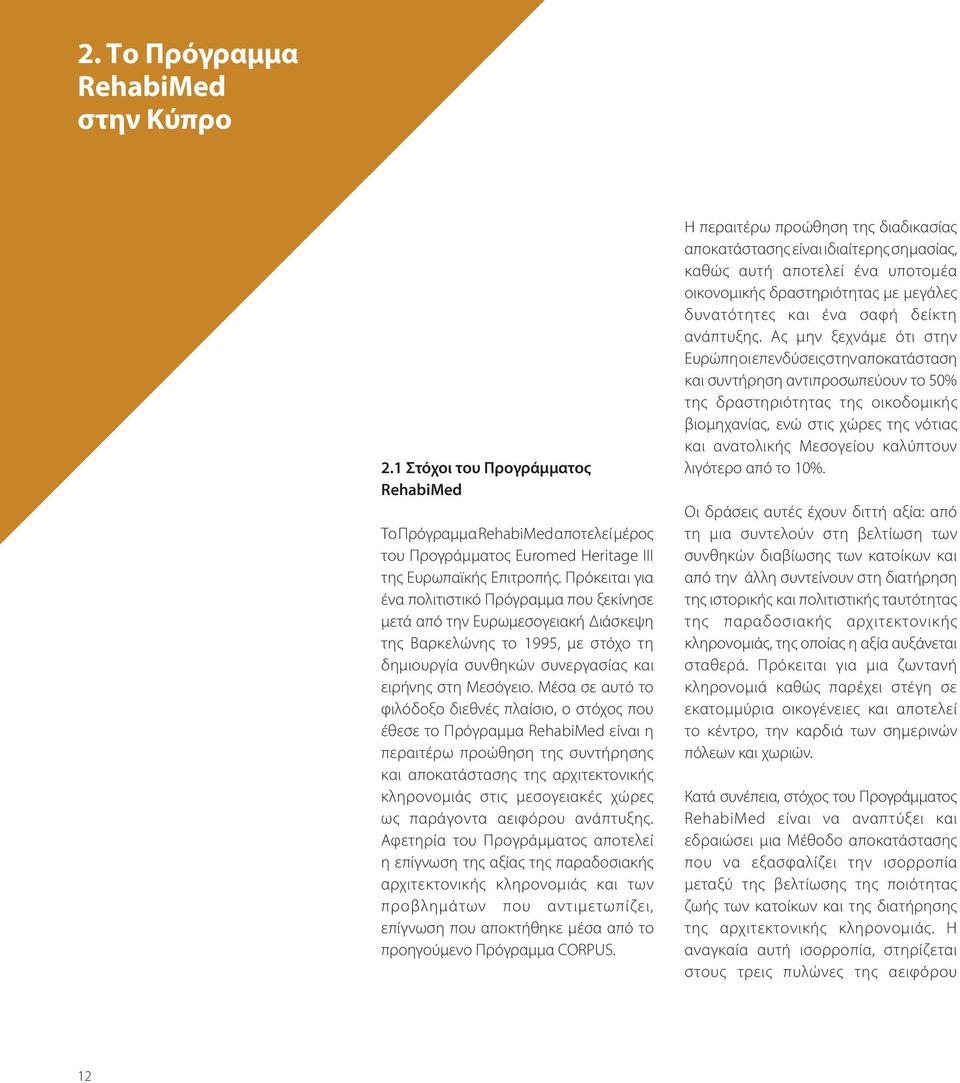 2. Το Πρόγραμμα RehabiMed στην Κύπρο

2.1 Στόχοι του Προγράμματος RehabiMed

Το Πρόγραμμα RehabiMed αποτελεί μέρος του Προγράμματος Euromed Heritage III της Ευρωπαϊκής Επιτροπής. Πρόκειται για ένα πολιτιστικό Πρόγραμμα που ξεκίνησε μετά από την Ευρωμεσογειακή Διάσκεψη της Βαρκελώνης το 1995, με στόχο τη δημιουργία συνθηκών συνεργασίας και ειρήνης στη Μεσόγειο. Μέσα σε αυτό το φιλόδοξο διεθνές πλαίσιο, ο στόχος που έθεσε το Πρόγραμμα RehabiMed είναι η περαιτέρω προώθηση της συντήρησης και αποκατάστασης της αρχιτεκτονικής κληρονομιάς στις μεσογειακές χώρες ως παράγοντα αειφόρου ανάπτυξης. Αφετηρία του Προγράμματος αποτελεί η επίγνωση της αξίας της παραδοσιακής αρχιτεκτονικής κληρονομιάς και των προβλημάτων που αντιμετωπίζει, επίγνωση που αποκτήθηκε μέσα από το προηγούμενο Πρόγραμμα CORPUS.

Η περαιτέρω προώθηση της διαδικασίας αποκατάστασης είναι ιδιαίτερης σημασίας, καθώς αυτή αποτελεί ένα υποτομέα οικονομικής δραστηριότητας με μεγάλες δυνατότητες και ένα σαφή δείκτη ανάπτυξης. Ας μην ξεχνάμε ότι στην Ευρώπη οι επενδύσεις στην αποκατάσταση και συντήρηση αντιπροσωπεύουν το 50% της δραστηριότητας της οικοδομικής βιομηχανίας, ενώ στις χώρες της νότιας και ανατολικής Μεσογείου καλύπτουν λιγότερο από το 10%.

Οι δράσεις αυτές έχουν διττή αξία: από τη μια συντελούν στη βελτίωση των συνθηκών διαβίωσης των κατοίκων και από την άλλη συντείνουν στη διατήρηση της ιστορικής και πολιτιστικής ταυτότητας της παραδοσιακής αρχιτεκτονικής κληρονομιάς, της οποίας η αξία αυξάνεται σταθερά. Πρόκειται για μια ζωντανή κληρονομιά καθώς παρέχει στέγη σε εκατομμύρια οικογένειες και αποτελεί το κέντρο, την καρδιά των σημερινών πόλεων και χωριών.

Κατά συνέπεια, στόχος του Προγράμματος RehabiMed είναι να αναπτύξει και εδραιώσει μια Μέθοδο αποκατάστασης που να εξασφαλίζει την ισορροπία μεταξύ της βελτίωσης της ποιότητας ζωής των κατοίκων και της διατήρησης της αρχιτεκτονικής κληρονομιάς. Η αναγκαία αυτή ισορροπία, στηρίζεται στους τρεις πυλώνες της αειφόρου

12